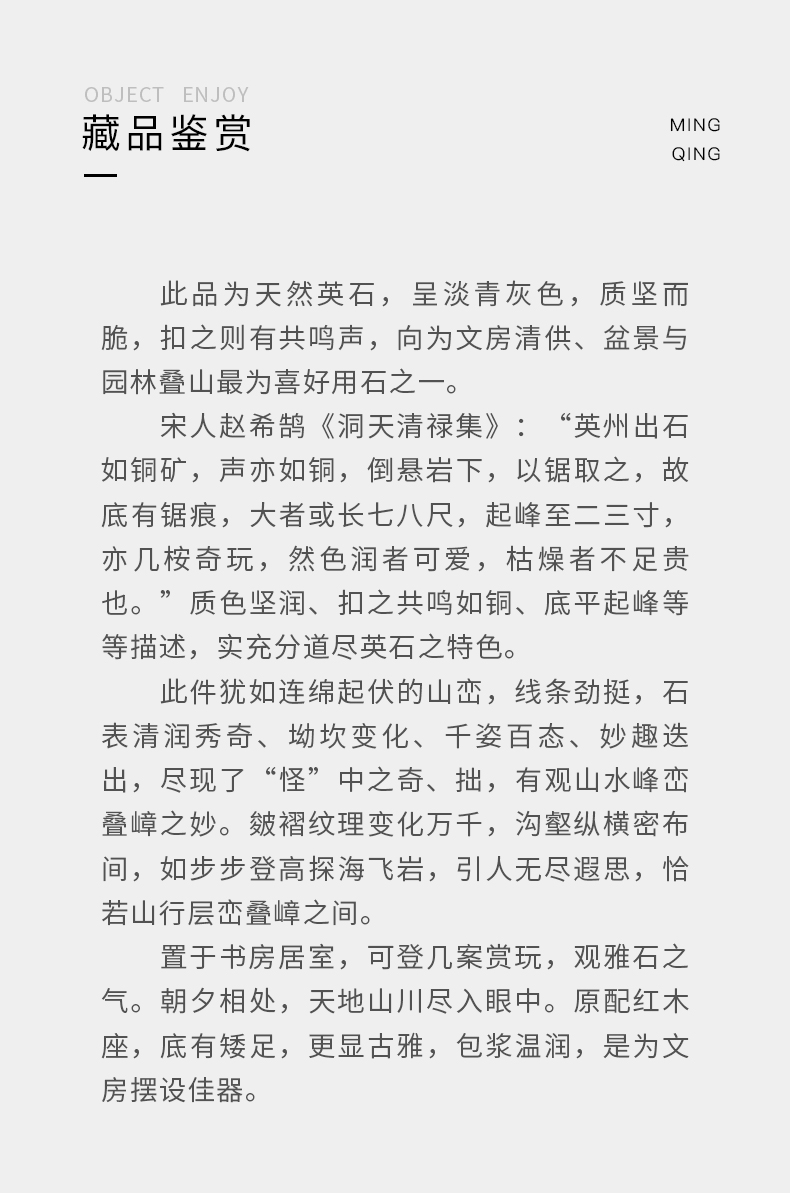 OBJECT ENJOY
藏品鉴赏

MING
QING

此品为天然英石，呈淡青灰色，质坚而脆，扣之则有共鸣声，向为文房清供、盆景与园林叠山最为喜好用石之一。

宋人赵希鹄《洞天清禄集》：“英州出石如铜矿，声亦如铜，倒悬岩下，以锯取之，故底有锯痕，大者或长七八尺，起峰至二三寸，亦几桉奇玩，然色润者可爱，枯燥者不足贵也。”质色坚润、扣之共鸣如铜、底平起峰等等描述，实充分道尽英石之特色。

此件犹如连绵起伏的山峦，线条劲挺，石表清润秀奇、坳坎变化、千姿百态、妙趣迭出，尽现了“怪”中之奇、拙，有观山水峰峦叠嶂之妙。皴褶纹理变化万千，沟壑纵横密布间，如步步登高探海飞岩，引人无尽遐思，恰若山行层峦叠嶂之间。

置于书房居室，可登几案赏玩，观雅石之气。朝夕相处，天地山川尽入眼中。原配红木座，底有矮足，更显古雅，包浆温润，是为文房摆设佳器。